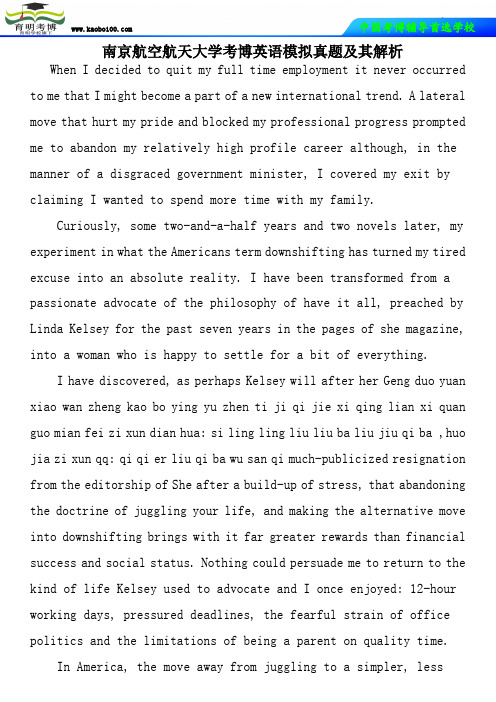 育明考博

www.kaobo100.com

中国考博辅导首选学校

南京航空航天大学考博英语模拟真题及其解析

When I decided to quit my full time employment it never occurred to me that I might become a part of a new international trend. A lateral move that hurt my pride and blocked my professional progress prompted me to abandon my relatively high profile career although, in the manner of a disgraced government minister, I covered my exit by claiming I wanted to spend more time with my family.

Curiously, some two-and-a-half years and two novels later, my experiment in what the Americans term downshifting has turned my tired excuse into an absolute reality. I have been transformed from a passionate advocate of the philosophy of have it all, preached by Linda Kelsey for the past seven years in the pages of she magazine, into a woman who is happy to settle for a bit of everything.

I have discovered, as perhaps Kelsey will after her Geng duo yuan xiao wan zheng kao bo ying yu zhen ti ji qi jie xi qing lian xi quan guo mian fei zi xun dian hua: si ling ling liu liu ba liu jiu qi ba ,huo jia zi xun qq: qi qi er liu qi ba wu san qi much-publicized resignation from the editorship of She after a build-up of stress, that abandoning the doctrine of juggling your life, and making the alternative move into downshifting brings with it far greater rewards than financial success and social status. Nothing could persuade me to return to the kind of life Kelsey used to advocate and I once enjoyed: 12-hour working days, pressured deadlines, the fearful strain of office politics and the limitations of being a parent on quality time.

In America, the move away from juggling to a simpler, less